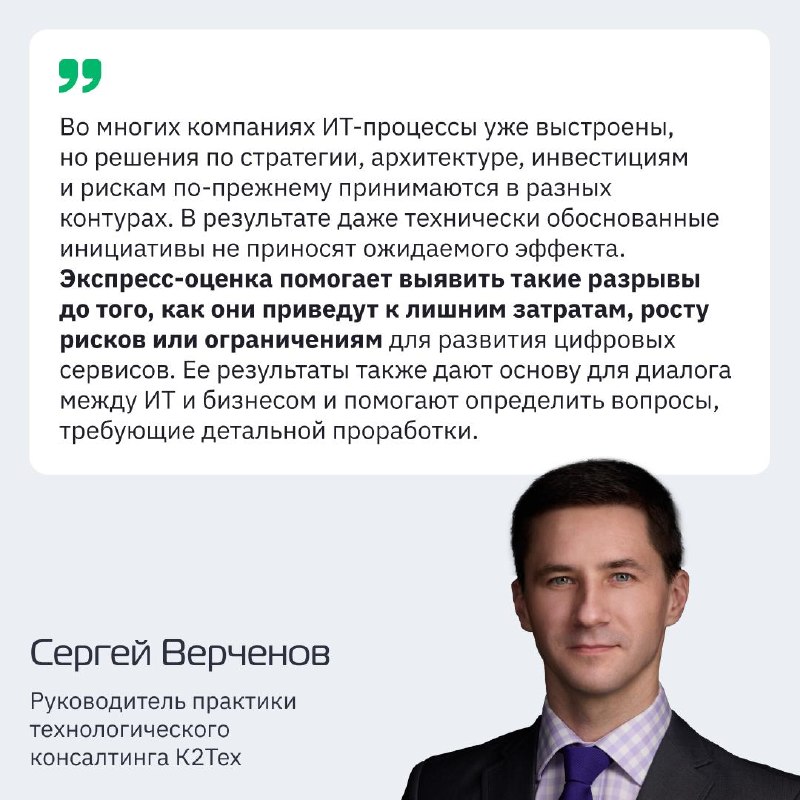 Во многих компаниях ИТ-процессы уже выстроены, но решения по стратегии, архитектуре, инвестициям и рискам по-прежнему принимаются в разных контурах. В результате даже технически обоснованные инициативы не приносят ожидаемого эффекта. Экспресс-оценка помогает выявить такие разрывы до того, как они приведут к лишним затратам, росту рисков или ограничениям для развития цифровых сервисов. Ее результаты также дают основу для диалога между ИТ и бизнесом и помогают определить вопросы, требующие детальной проработки.

Сергей Верченов

Руководитель практики
технологического
консалтинга К2Тех